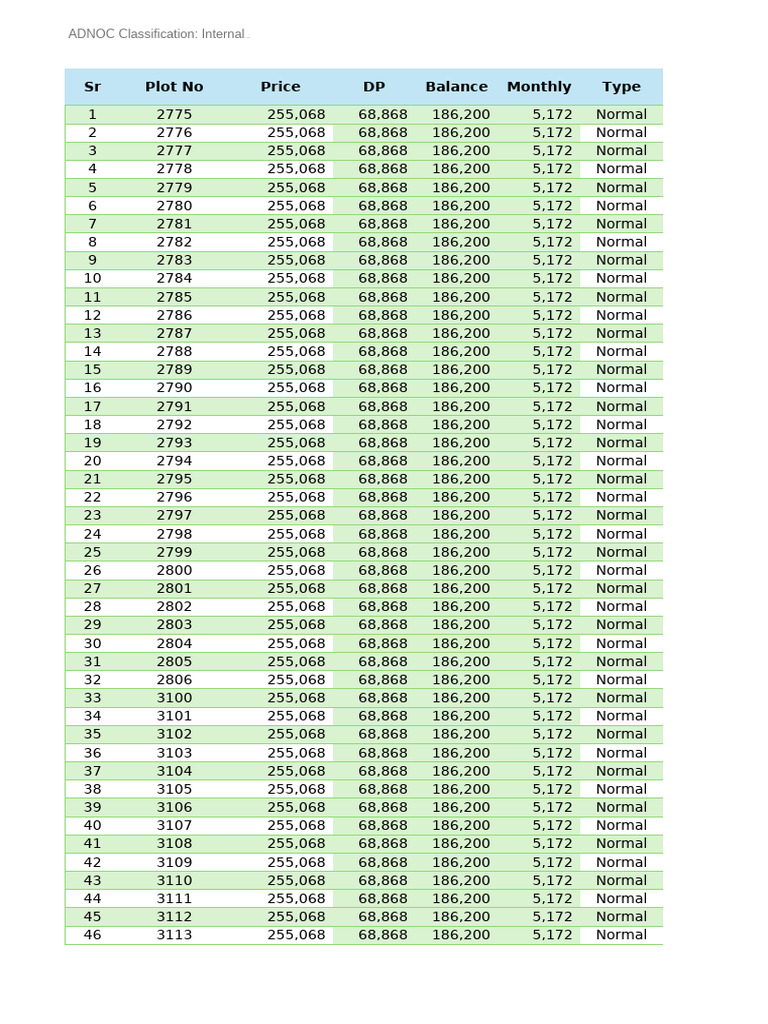 ADNOC Classification: Internal

| Sr | Plot No | Price | DP | Balance | Monthly | Type |
|---|---|---|---|---|---|---|
| 1 | 2775 | 255,068 | 68,868 | 186,200 | 5,172 | Normal |
| 2 | 2776 | 255,068 | 68,868 | 186,200 | 5,172 | Normal |
| 3 | 2777 | 255,068 | 68,868 | 186,200 | 5,172 | Normal |
| 4 | 2778 | 255,068 | 68,868 | 186,200 | 5,172 | Normal |
| 5 | 2779 | 255,068 | 68,868 | 186,200 | 5,172 | Normal |
| 6 | 2780 | 255,068 | 68,868 | 186,200 | 5,172 | Normal |
| 7 | 2781 | 255,068 | 68,868 | 186,200 | 5,172 | Normal |
| 8 | 2782 | 255,068 | 68,868 | 186,200 | 5,172 | Normal |
| 9 | 2783 | 255,068 | 68,868 | 186,200 | 5,172 | Normal |
| 10 | 2784 | 255,068 | 68,868 | 186,200 | 5,172 | Normal |
| 11 | 2785 | 255,068 | 68,868 | 186,200 | 5,172 | Normal |
| 12 | 2786 | 255,068 | 68,868 | 186,200 | 5,172 | Normal |
| 13 | 2787 | 255,068 | 68,868 | 186,200 | 5,172 | Normal |
| 14 | 2788 | 255,068 | 68,868 | 186,200 | 5,172 | Normal |
| 15 | 2789 | 255,068 | 68,868 | 186,200 | 5,172 | Normal |
| 16 | 2790 | 255,068 | 68,868 | 186,200 | 5,172 | Normal |
| 17 | 2791 | 255,068 | 68,868 | 186,200 | 5,172 | Normal |
| 18 | 2792 | 255,068 | 68,868 | 186,200 | 5,172 | Normal |
| 19 | 2793 | 255,068 | 68,868 | 186,200 | 5,172 | Normal |
| 20 | 2794 | 255,068 | 68,868 | 186,200 | 5,172 | Normal |
| 21 | 2795 | 255,068 | 68,868 | 186,200 | 5,172 | Normal |
| 22 | 2796 | 255,068 | 68,868 | 186,200 | 5,172 | Normal |
| 23 | 2797 | 255,068 | 68,868 | 186,200 | 5,172 | Normal |
| 24 | 2798 | 255,068 | 68,868 | 186,200 | 5,172 | Normal |
| 25 | 2799 | 255,068 | 68,868 | 186,200 | 5,172 | Normal |
| 26 | 2800 | 255,068 | 68,868 | 186,200 | 5,172 | Normal |
| 27 | 2801 | 255,068 | 68,868 | 186,200 | 5,172 | Normal |
| 28 | 2802 | 255,068 | 68,868 | 186,200 | 5,172 | Normal |
| 29 | 2803 | 255,068 | 68,868 | 186,200 | 5,172 | Normal |
| 30 | 2804 | 255,068 | 68,868 | 186,200 | 5,172 | Normal |
| 31 | 2805 | 255,068 | 68,868 | 186,200 | 5,172 | Normal |
| 32 | 2806 | 255,068 | 68,868 | 186,200 | 5,172 | Normal |
| 33 | 3100 | 255,068 | 68,868 | 186,200 | 5,172 | Normal |
| 34 | 3101 | 255,068 | 68,868 | 186,200 | 5,172 | Normal |
| 35 | 3102 | 255,068 | 68,868 | 186,200 | 5,172 | Normal |
| 36 | 3103 | 255,068 | 68,868 | 186,200 | 5,172 | Normal |
| 37 | 3104 | 255,068 | 68,868 | 186,200 | 5,172 | Normal |
| 38 | 3105 | 255,068 | 68,868 | 186,200 | 5,172 | Normal |
| 39 | 3106 | 255,068 | 68,868 | 186,200 | 5,172 | Normal |
| 40 | 3107 | 255,068 | 68,868 | 186,200 | 5,172 | Normal |
| 41 | 3108 | 255,068 | 68,868 | 186,200 | 5,172 | Normal |
| 42 | 3109 | 255,068 | 68,868 | 186,200 | 5,172 | Normal |
| 43 | 3110 | 255,068 | 68,868 | 186,200 | 5,172 | Normal |
| 44 | 3111 | 255,068 | 68,868 | 186,200 | 5,172 | Normal |
| 45 | 3112 | 255,068 | 68,868 | 186,200 | 5,172 | Normal |
| 46 | 3113 | 255,068 | 68,868 | 186,200 | 5,172 | Normal |